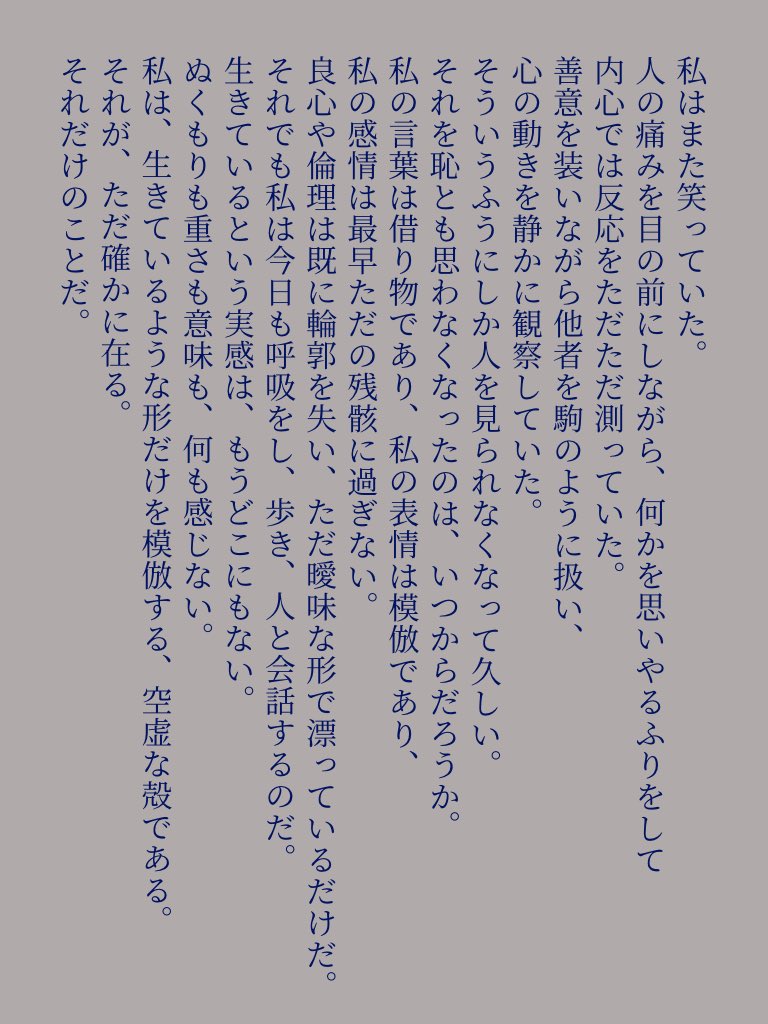 私はまた笑っていた。
人の痛みを目の前にしながら、何かを思いやるふりをして
内心では反応をただただ測っていた。
善意を装いながら他者を駒のように扱い、
心の動きを静かに観察していた。
そういうふうにしか人を見られなくなって久しい。
それを恥とも思わなくなったのは、いつからだろうか。
私の言葉は借り物であり、私の表情は模倣であり、
私の感情は最早ただの残骸に過ぎない。
良心や倫理は既に輪郭を失い、ただ曖昧な形で漂っているだけだ。
それでも私は今日も呼吸をし、歩き、人と会話するのだ。
生きているという実感は、もうどこにもない。
ぬくもりも重さも意味も、何も感じない。
私は、生きているような形だけを模倣する、空虚な殻である。
それが、ただ確かに在る。
それだけのことだ。